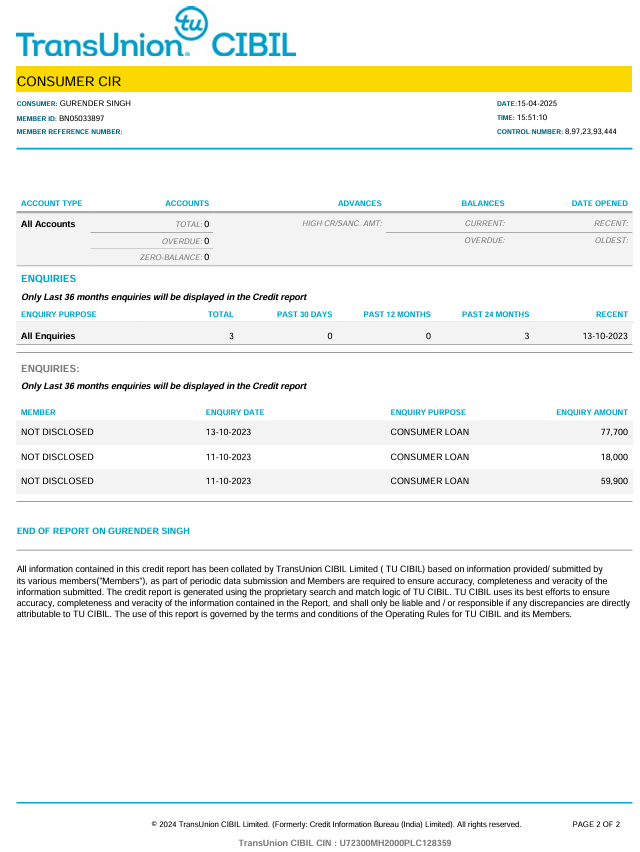 TransUnion tu CIBIL

CONSUMER CIR

CONSUMER: GURENDER SINGH
MEMBER ID: BN05033897
MEMBER REFERENCE NUMBER:

DATE:15-04-2025
TIME: 15:51:10
CONTROL NUMBER: 8,97,23,93,444

| ACCOUNT TYPE | ACCOUNTS | ADVANCES | BALANCES | DATE OPENED |
|---|---|---|---|---|
| All Accounts | TOTAL: 0 | HIGH CR/SANC. AMT: | CURRENT: | RECENT: |
| | OVERDUE: 0 | | OVERDUE: | OLDEST: |
| | ZERO-BALANCE: 0 | | | |

ENQUIRIES

Only Last 36 months enquiries will be displayed in the Credit report

| ENQUIRY PURPOSE | TOTAL | PAST 30 DAYS | PAST 12 MONTHS | PAST 24 MONTHS | RECENT |
|---|---|---|---|---|---|
| All Enquiries | 3 | 0 | 0 | 3 | 13-10-2023 |

ENQUIRIES:

Only Last 36 months enquiries will be displayed in the Credit report

| MEMBER | ENQUIRY DATE | ENQUIRY PURPOSE | ENQUIRY AMOUNT |
|---|---|---|---|
| NOT DISCLOSED | 13-10-2023 | CONSUMER LOAN | 77,700 |
| NOT DISCLOSED | 11-10-2023 | CONSUMER LOAN | 18,000 |
| NOT DISCLOSED | 11-10-2023 | CONSUMER LOAN | 59,900 |

END OF REPORT ON GURENDER SINGH

All information contained in this credit report has been collated by TransUnion CIBIL Limited ( TU CIBIL) based on information provided/ submitted by its various members("Members"), as part of periodic data submission and Members are required to ensure accuracy, completeness and veracity of the information submitted. The credit report is generated using the proprietary search and match logic of TU CIBIL. TU CIBIL uses its best efforts to ensure accuracy, completeness and veracity of the information contained in the Report, and shall only be liable and / or responsible if any discrepancies are directly attributable to TU CIBIL. The use of this report is governed by the terms and conditions of the Operating Rules for TU CIBIL and its Members.

© 2024 TransUnion CIBIL Limited. (Formerly: Credit Information Bureau (India) Limited). All rights reserved.
PAGE 2 OF 2

TransUnion CIBIL CIN : U72300MH2000PLC128359